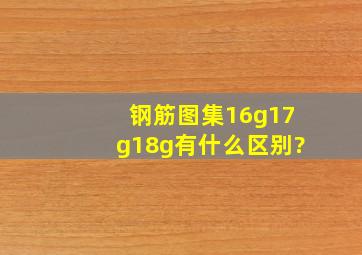 钢筋图集16g17g18g有什么区别?